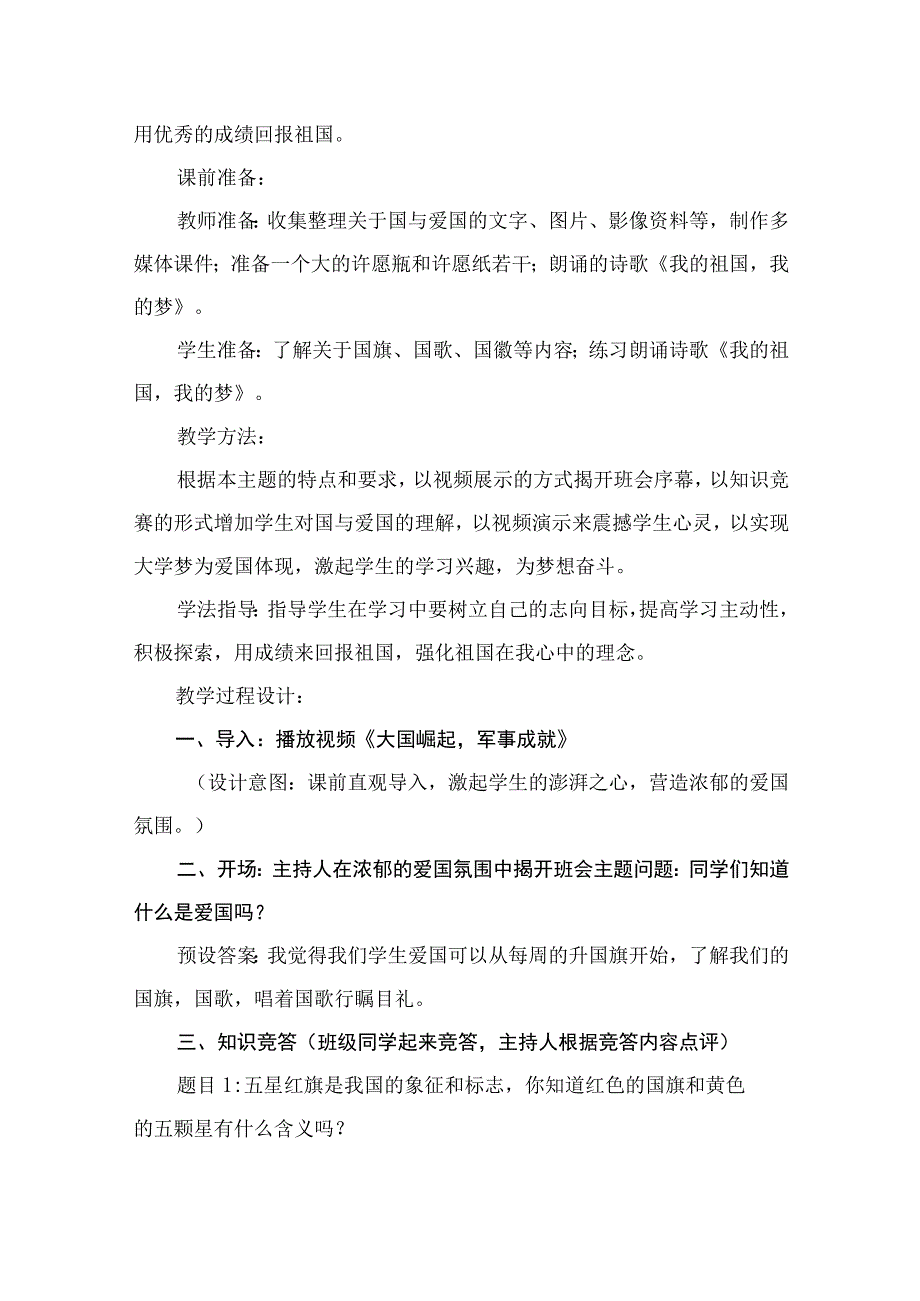 用优秀的成绩回报祖国。

课前准备：

教师准备：收集整理关于国与爱国的文字、图片、影像资料等，制作多媒体课件；准备一个大的许愿瓶和许愿纸若干；朗诵的诗歌《我的祖国，我的梦》。

学生准备：了解关于国旗、国歌、国徽等内容；练习朗诵诗歌《我的祖国，我的梦》。

教学方法：

根据本主题的特点和要求，以视频展示的方式揭开班会序幕，以知识竞赛的形式增加学生对国与爱国的理解，以视频演示来震撼学生心灵，以实现大学梦为爱国体现，激起学生的学习兴趣，为梦想奋斗。

学法指导：指导学生在学习中要树立自己的志向目标，提高学习主动性，积极探索，用成绩来回报祖国，强化祖国在我心中的理念。

教学过程设计：

一、导入：播放视频《大国崛起，军事成就》

（设计意图：课前直观导入，激起学生的澎湃之心，营造浓郁的爱国氛围。）

二、开场：主持人在浓郁的爱国氛围中揭开班会主题问题：同学们知道什么是爱国吗？

预设答案：我觉得我们学生爱国可以从每周的升国旗开始，了解我们的国旗，国歌，唱着国歌行瞩目礼。

三、知识竞答（班级同学起来竞答，主持人根据竞答内容点评）

题目1：五星红旗是我国的象征和标志，你知道红色的国旗和黄色的五颗星有什么含义吗？